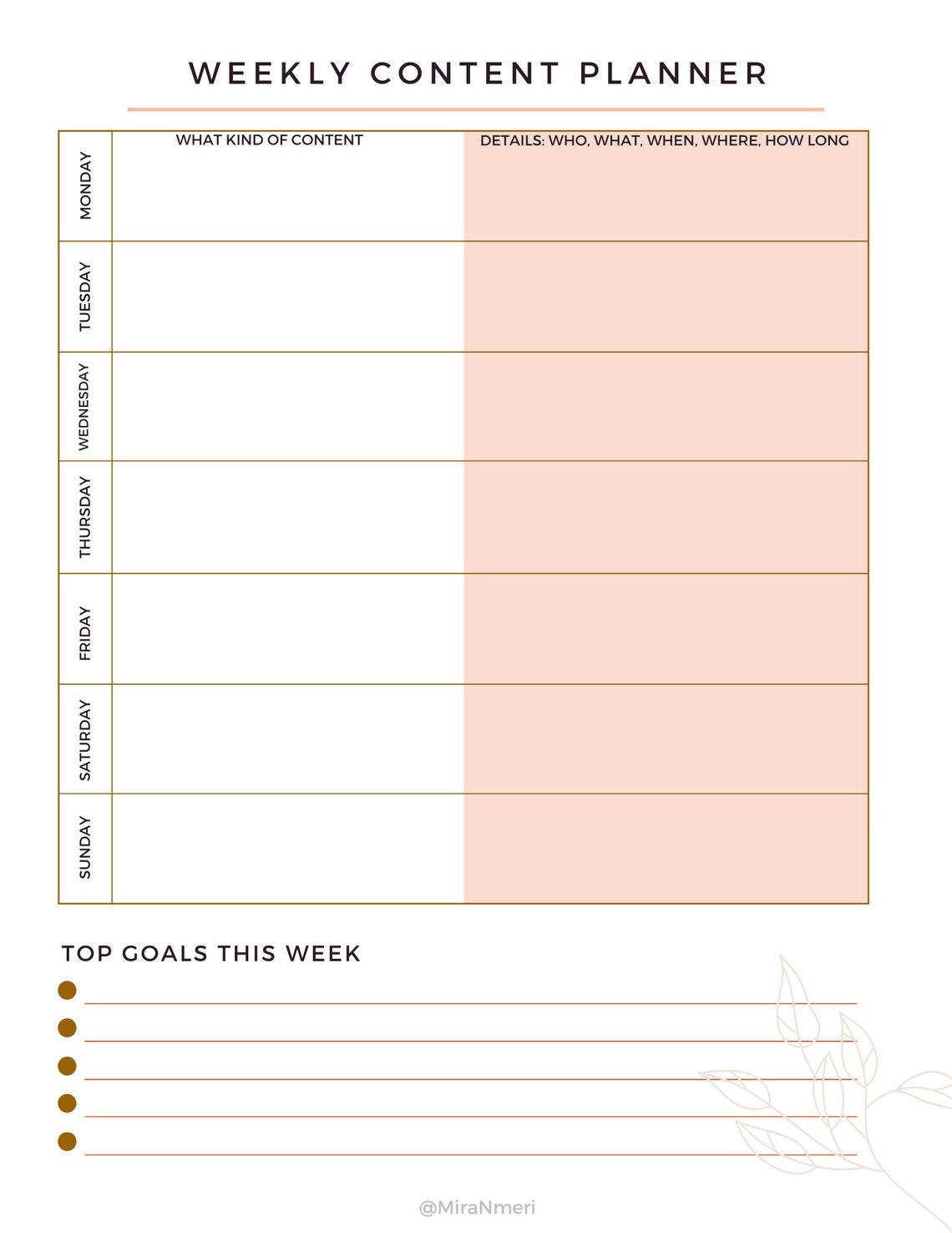 WEEKLY CONTENT PLANNER

| | WHAT KIND OF CONTENT | DETAILS: WHO, WHAT, WHEN, WHERE, HOW LONG |
|---|---|---|
| MONDAY | | |
| TUESDAY | | |
| WEDNESDAY | | |
| THURSDAY | | |
| FRIDAY | | |
| SATURDAY | | |
| SUNDAY | | |

TOP GOALS THIS WEEK

@MiraNmeri